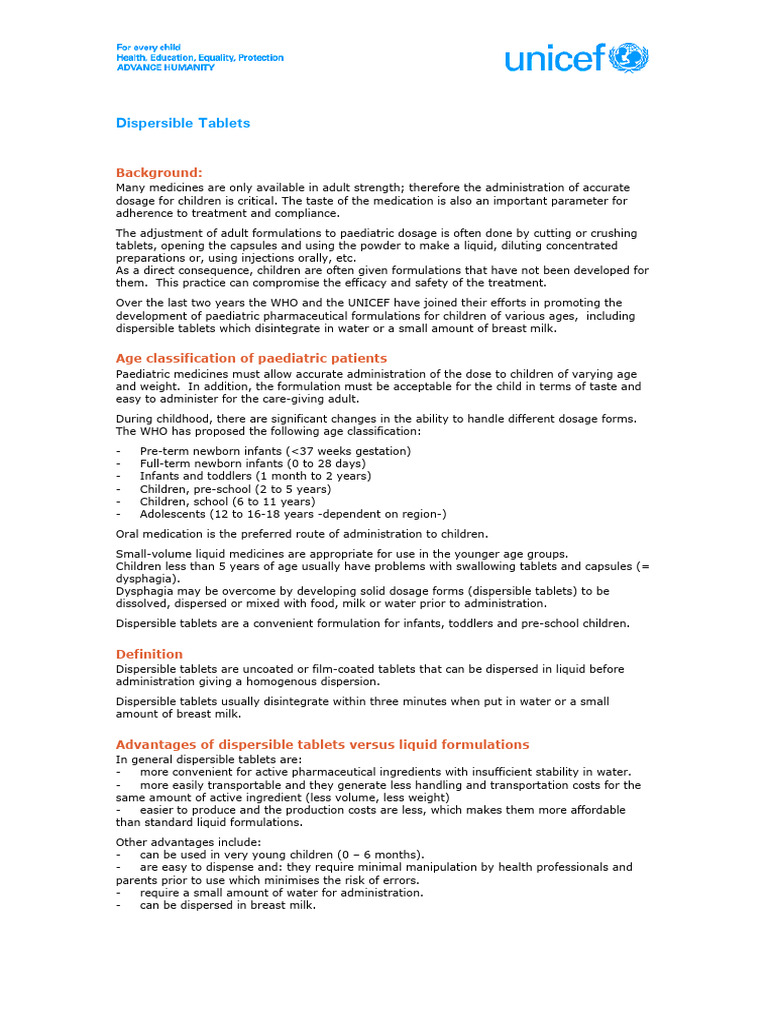 For every child
Health, Education, Equality, Protection
ADVANCE HUMANITY

unicef

Dispersible Tablets

Background:
Many medicines are only available in adult strength; therefore the administration of accurate dosage for children is critical. The taste of the medication is also an important parameter for adherence to treatment and compliance.

The adjustment of adult formulations to paediatric dosage is often done by cutting or crushing tablets, opening the capsules and using the powder to make a liquid, diluting concentrated preparations or, using injections orally, etc.
As a direct consequence, children are often given formulations that have not been developed for them. This practice can compromise the efficacy and safety of the treatment.

Over the last two years the WHO and the UNICEF have joined their efforts in promoting the development of paediatric pharmaceutical formulations for children of various ages, including dispersible tablets which disintegrate in water or a small amount of breast milk.

Age classification of paediatric patients
Paediatric medicines must allow accurate administration of the dose to children of varying age and weight. In addition, the formulation must be acceptable for the child in terms of taste and easy to administer for the care-giving adult.

During childhood, there are significant changes in the ability to handle different dosage forms. The WHO has proposed the following age classification:

- Pre-term newborn infants (<37 weeks gestation)
- Full-term newborn infants (0 to 28 days)
- Infants and toddlers (1 month to 2 years)
- Children, pre-school (2 to 5 years)
- Children, school (6 to 11 years)
- Adolescents (12 to 16-18 years -dependent on region-)

Oral medication is the preferred route of administration to children.

Small-volume liquid medicines are appropriate for use in the younger age groups.
Children less than 5 years of age usually have problems with swallowing tablets and capsules (= dysphagia).
Dysphagia may be overcome by developing solid dosage forms (dispersible tablets) to be dissolved, dispersed or mixed with food, milk or water prior to administration.

Dispersible tablets are a convenient formulation for infants, toddlers and pre-school children.

Definition
Dispersible tablets are uncoated or film-coated tablets that can be dispersed in liquid before administration giving a homogenous dispersion.

Dispersible tablets usually disintegrate within three minutes when put in water or a small amount of breast milk.

Advantages of dispersible tablets versus liquid formulations
In general dispersible tablets are:
- more convenient for active pharmaceutical ingredients with insufficient stability in water.
- more easily transportable and they generate less handling and transportation costs for the same amount of active ingredient (less volume, less weight)
- easier to produce and the production costs are less, which makes them more affordable than standard liquid formulations.

Other advantages include:
- can be used in very young children (0 – 6 months).
- are easy to dispense and: they require minimal manipulation by health professionals and parents prior to use which minimises the risk of errors.
- require a small amount of water for administration.
- can be dispersed in breast milk.